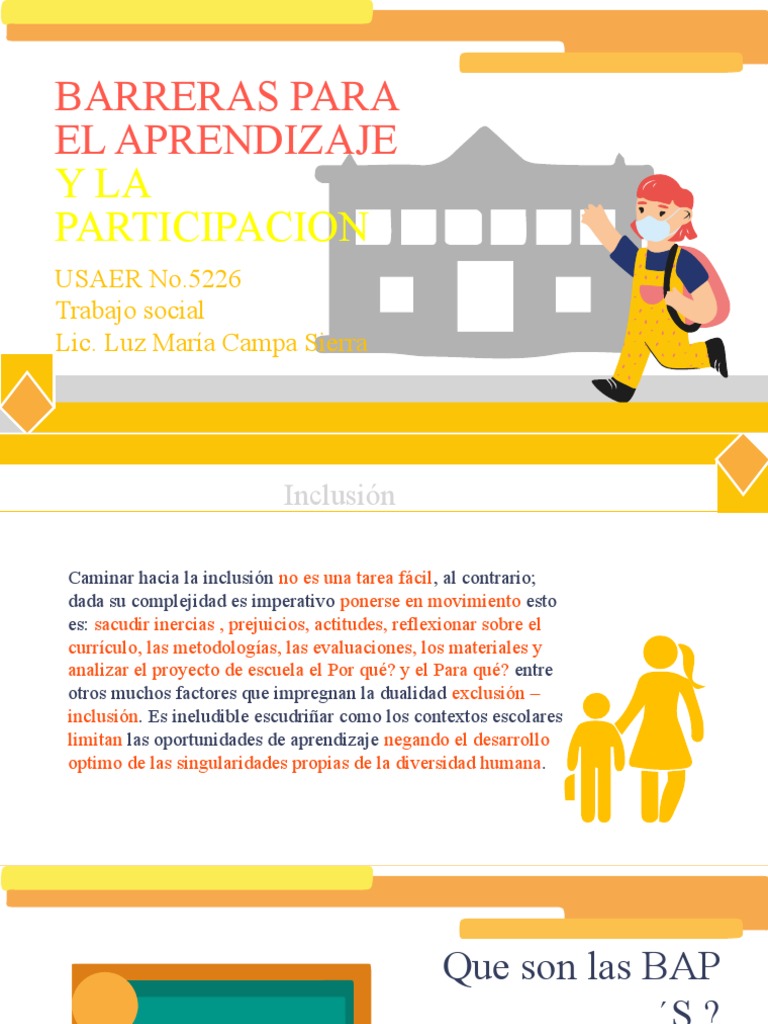 BARRERAS PARA EL APRENDIZAJE Y LA PARTICIPACION

USAER No.5226
Trabajo social
Lic. Luz María Campa Sierra

Inclusión

Caminar hacia la inclusión no es una tarea fácil, al contrario; dada su complejidad es imperativo ponerse en movimiento esto es: sacudir inercias , prejuicios, actitudes, reflexionar sobre el currículo, las metodologías, las evaluaciones, los materiales y analizar el proyecto de escuela el Por qué? y el Para qué? entre otros muchos factores que impregnan la dualidad exclusión – inclusión. Es ineludible escudriñar como los contextos escolares limitan las oportunidades de aprendizaje negando el desarrollo optimo de las singularidades propias de la diversidad humana.

Que son las BAP ´S ?